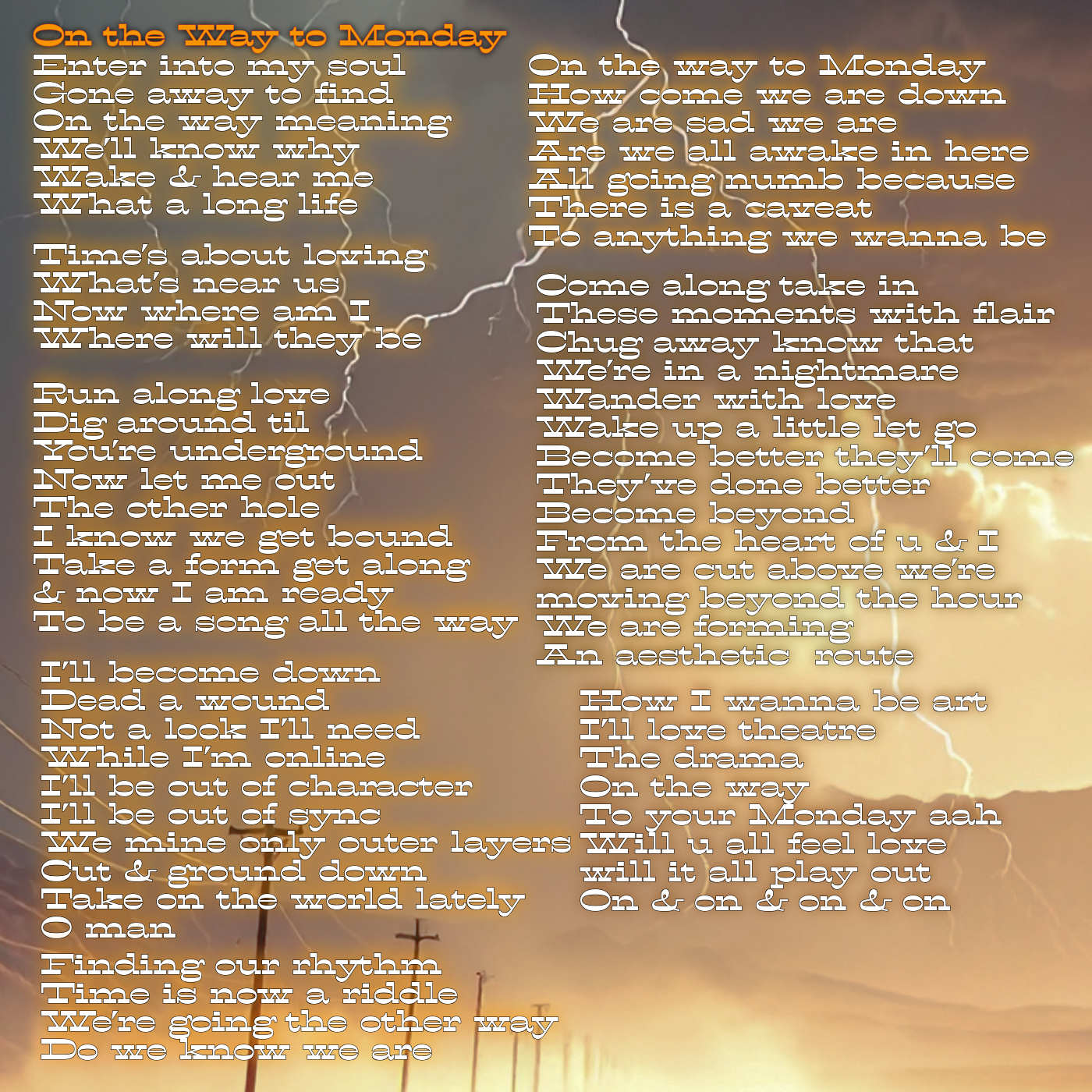 On the Way to Monday

Enter into my soul
Gone away to find
On the way meaning
We'll know why
Wake & hear me
What a long life

Time's about loving
What's near us
Now where am I
Where will they be

Run along love
Dig around til
You're underground
Now let me out
The other hole
I know we get bound
Take a form get along
& now I am ready
To be a song all the way

I'll become down
Dead a wound
Not a look I'll need
While I'm online
I'll be out of character
I'll be out of sync
We mine only outer layers
Cut & ground down
Take on the world lately
O man

Finding our rhythm
Time is now a riddle
We're going the other way
Do we know we are

On the way to Monday
How come we are down
We are sad we are
Are we all awake in here
All going numb because
There is a caveat
To anything we wanna be

Come along take in
These moments with flair
Chug away know that
We're in a nightmare
Wander with love
Wake up a little let go
Become better they'll come
They've done better
Become beyond
From the heart of u & I
We are cut above we're
moving beyond the hour
We are forming
An aesthetic route

How I wanna be art
I'll love theatre
The drama
On the way
To your Monday aah
Will u all feel love
will it all play out
On & on & on & on